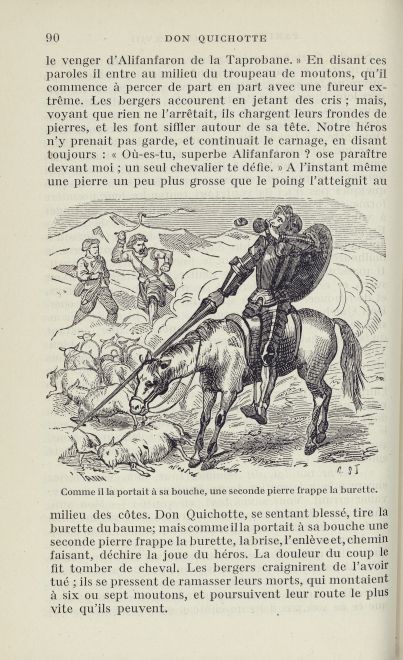 90 DON QUICHOTTE

le venger d'Alifanfaron de la Taprobane. » En disant ces paroles il entre au milieu du troupeau de moutons, qu'il commence à percer de part en part avec une fureur extrême. Les bergers accourent en jetant des cris ; mais, voyant que rien ne l'arrêtait, ils chargent leurs frondes de pierres, et les font siffler autour de sa tête. Notre héros n'y prenait pas garde, et continuait le carnage, en disant toujours : « Où-es-tu, superbe Alifanfaron ? ose paraître devant moi ; un seul chevalier te défie. » A l'instant même une pierre un peu plus grosse que le poing l'atteignit au

Comme il la portait à sa bouche, une seconde pierre frappe la burette.

milieu des côtes. Don Quichotte, se sentant blessé, tire la burette du baume; mais comme il la portait à sa bouche une seconde pierre frappe la burette, la brise, l'enlève et, chemin faisant, déchire la joue du héros. La douleur du coup le fit tomber de cheval. Les bergers craignirent de l'avoir tué ; ils se pressent de ramasser leurs morts, qui montaient à six ou sept moutons, et poursuivent leur route le plus vite qu'ils peuvent.